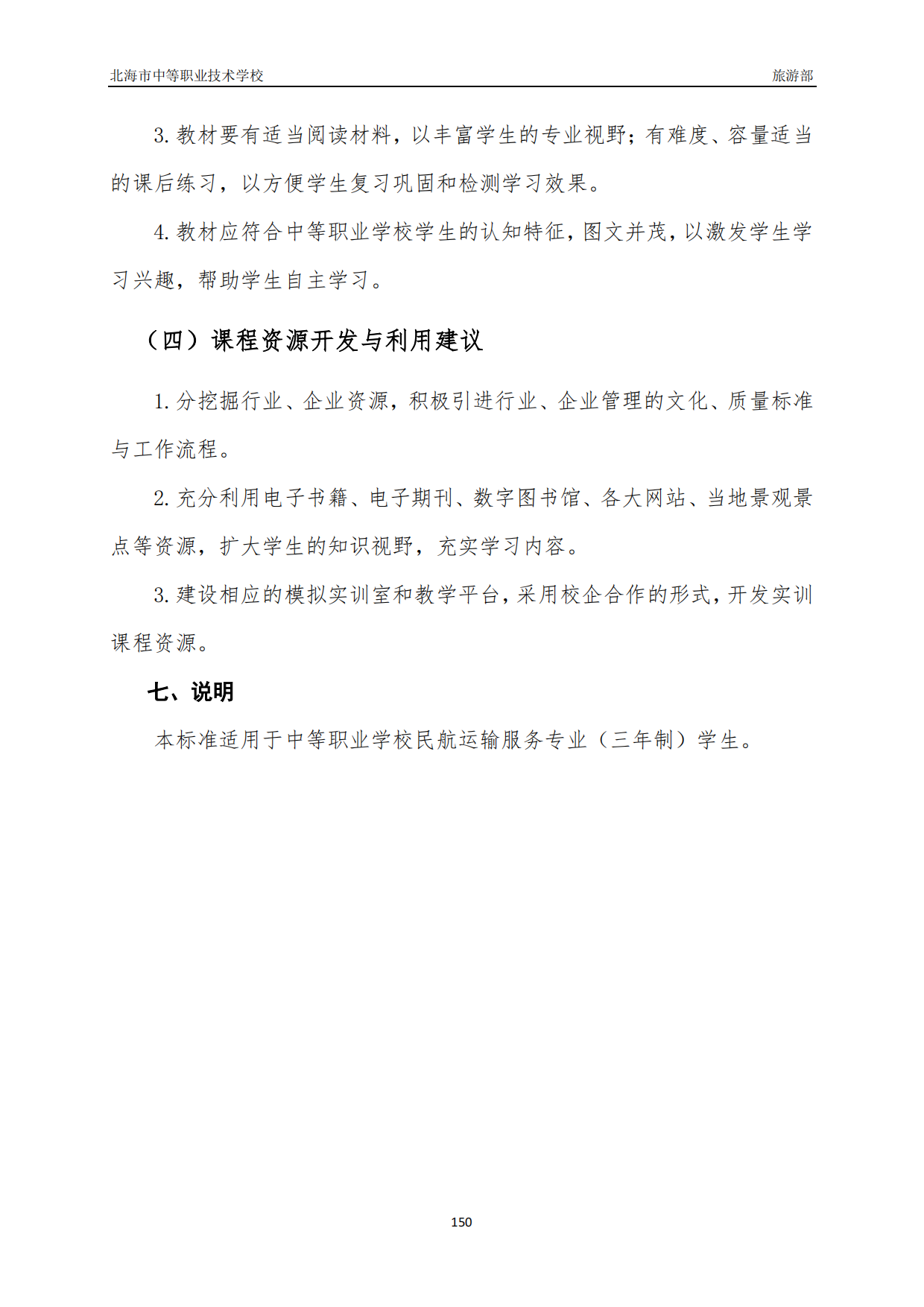 北海市中等职业技术学校 旅游部

3. 教材要有适当阅读材料，以丰富学生的专业视野；有难度、容量适当的课后练习，以方便学生复习巩固和检测学习效果。

4. 教材应符合中等职业学校学生的认知特征，图文并茂，以激发学生学习兴趣，帮助学生自主学习。

（四）课程资源开发与利用建议

1. 分挖掘行业、企业资源，积极引进行业、企业管理的文化、质量标准与工作流程。

2. 充分利用电子书籍、电子期刊、数字图书馆、各大网站、当地景观景点等资源，扩大学生的知识视野，充实学习内容。

3. 建设相应的模拟实训室和教学平台，采用校企合作的形式，开发实训课程资源。

七、说明

本标准适用于中等职业学校民航运输服务专业（三年制）学生。

150